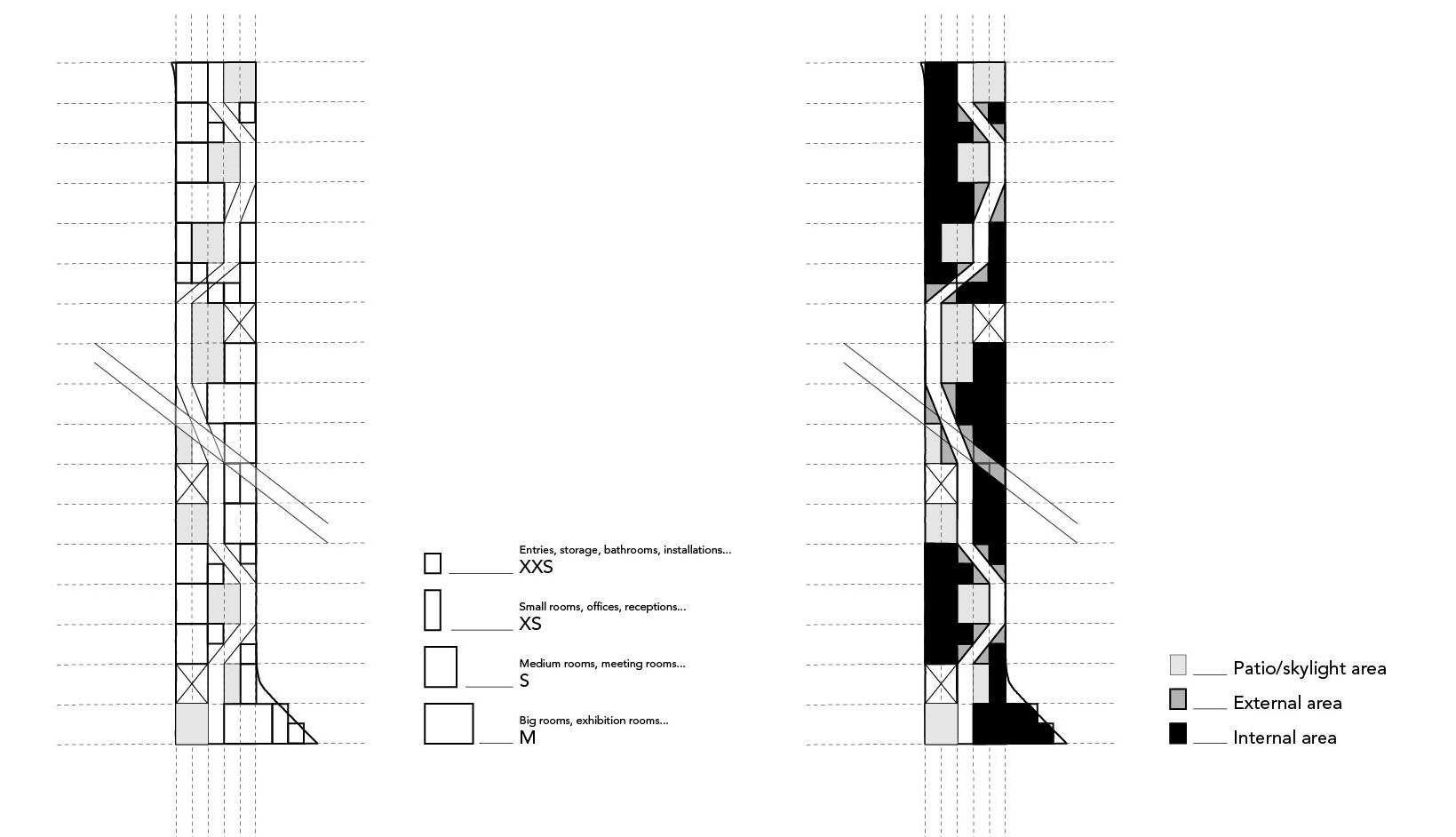 Entries, storage, bathrooms, installations...
XXS

Small rooms, offices, receptions...
XS

Medium rooms, meeting rooms...
S

Big rooms, exhibition rooms...
M

Patio/skylight area
External area
Internal area